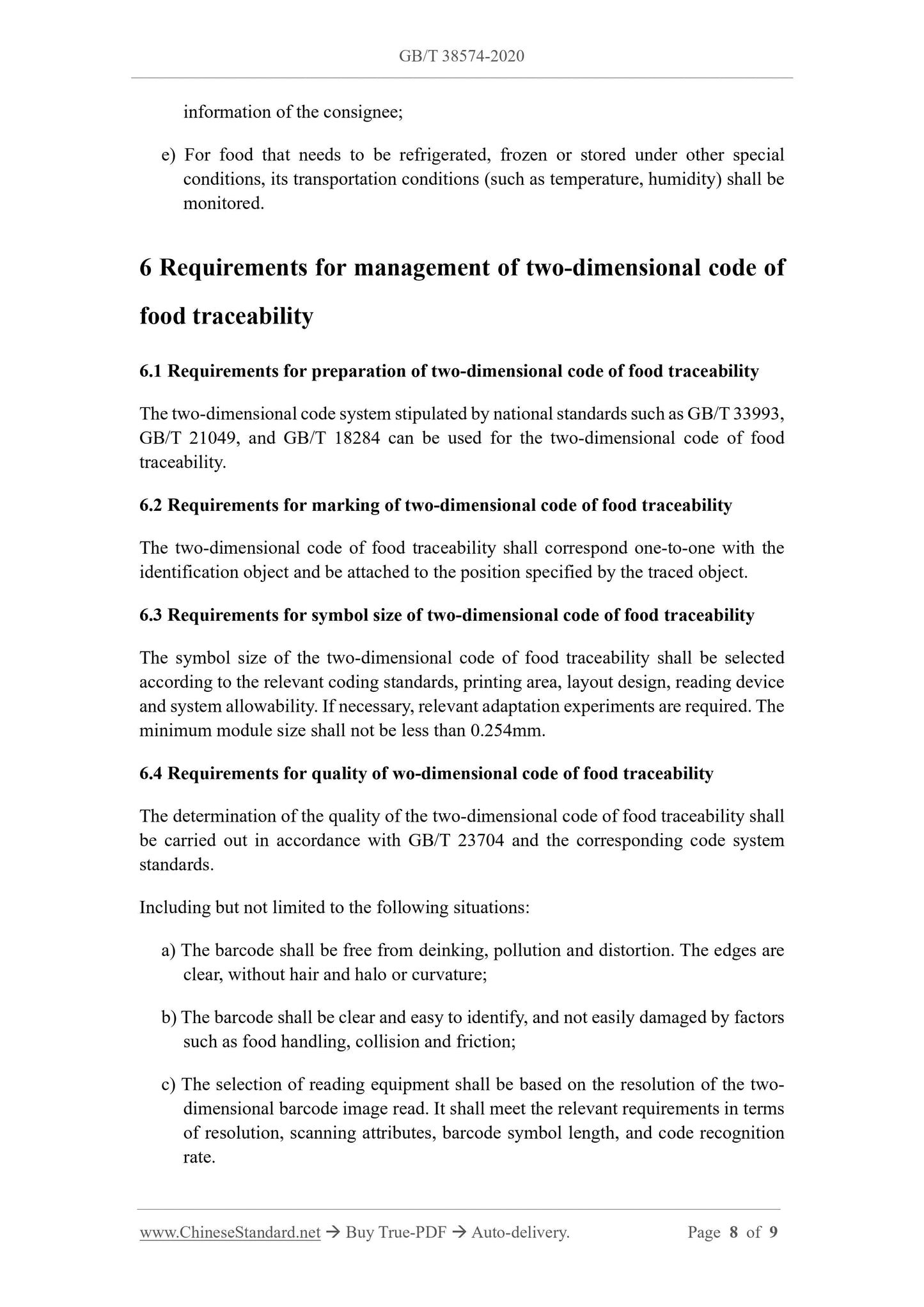 GB/T 38574-2020

information of the consignee;

e) For food that needs to be refrigerated, frozen or stored under other special conditions, its transportation conditions (such as temperature, humidity) shall be monitored.

6 Requirements for management of two-dimensional code of food traceability

6.1 Requirements for preparation of two-dimensional code of food traceability

The two-dimensional code system stipulated by national standards such as GB/T 33993, GB/T 21049, and GB/T 18284 can be used for the two-dimensional code of food traceability.

6.2 Requirements for marking of two-dimensional code of food traceability

The two-dimensional code of food traceability shall correspond one-to-one with the identification object and be attached to the position specified by the traced object.

6.3 Requirements for symbol size of two-dimensional code of food traceability

The symbol size of the two-dimensional code of food traceability shall be selected according to the relevant coding standards, printing area, layout design, reading device and system allowability. If necessary, relevant adaptation experiments are required. The minimum module size shall not be less than 0.254mm.

6.4 Requirements for quality of wo-dimensional code of food traceability

The determination of the quality of the two-dimensional code of food traceability shall be carried out in accordance with GB/T 23704 and the corresponding code system standards.

Including but not limited to the following situations:

a) The barcode shall be free from deinking, pollution and distortion. The edges are clear, without hair and halo or curvature;

b) The barcode shall be clear and easy to identify, and not easily damaged by factors such as food handling, collision and friction;

c) The selection of reading equipment shall be based on the resolution of the two-dimensional barcode image read. It shall meet the relevant requirements in terms of resolution, scanning attributes, barcode symbol length, and code recognition rate.

www.ChineseStandard.net → Buy True-PDF → Auto-delivery. Page 8 of 9